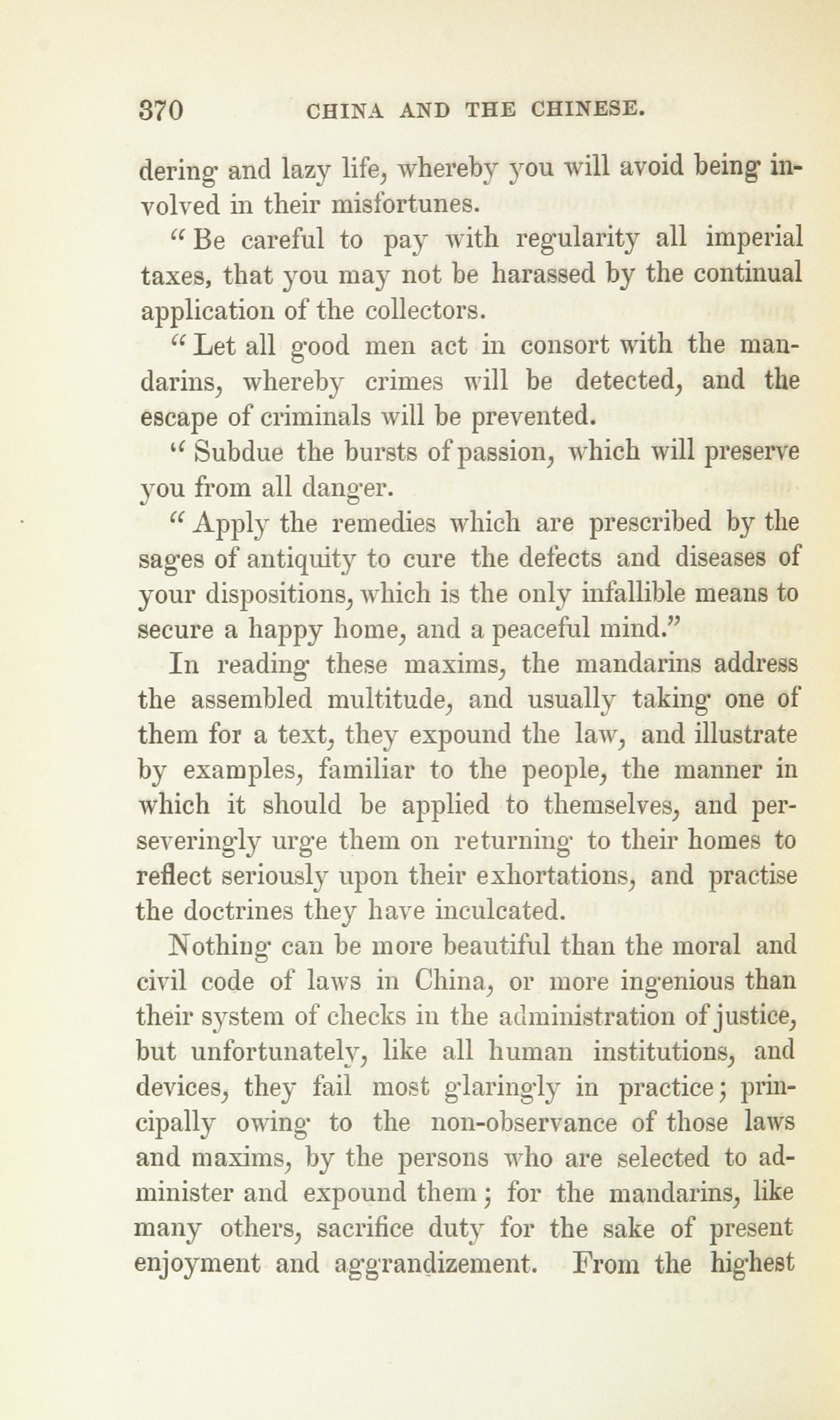 370 CHINA AND THE CHINESE.

dering and lazy life, whereby you will avoid being involved in their misfortunes.

"Be careful to pay with regularity all imperial taxes, that you may not be harassed by the continual application of the collectors.

"Let all good men act in consort with the mandarins, whereby crimes will be detected, and the escape of criminals will be prevented.

"Subdue the bursts of passion, which will preserve you from all danger.

"Apply the remedies which are prescribed by the sages of antiquity to cure the defects and diseases of your dispositions, which is the only infallible means to secure a happy home, and a peaceful mind."

In reading these maxims, the mandarins address the assembled multitude, and usually taking one of them for a text, they expound the law, and illustrate by examples, familiar to the people, the manner in which it should be applied to themselves, and perseveringly urge them on returning to their homes to reflect seriously upon their exhortations, and practise the doctrines they have inculcated.

Nothing can be more beautiful than the moral and civil code of laws in China, or more ingenious than their system of checks in the administration of justice, but unfortunately, like all human institutions, and devices, they fail most glaringly in practice; principally owing to the non-observance of those laws and maxims, by the persons who are selected to administer and expound them; for the mandarins, like many others, sacrifice duty for the sake of present enjoyment and aggrandizement. From the highest